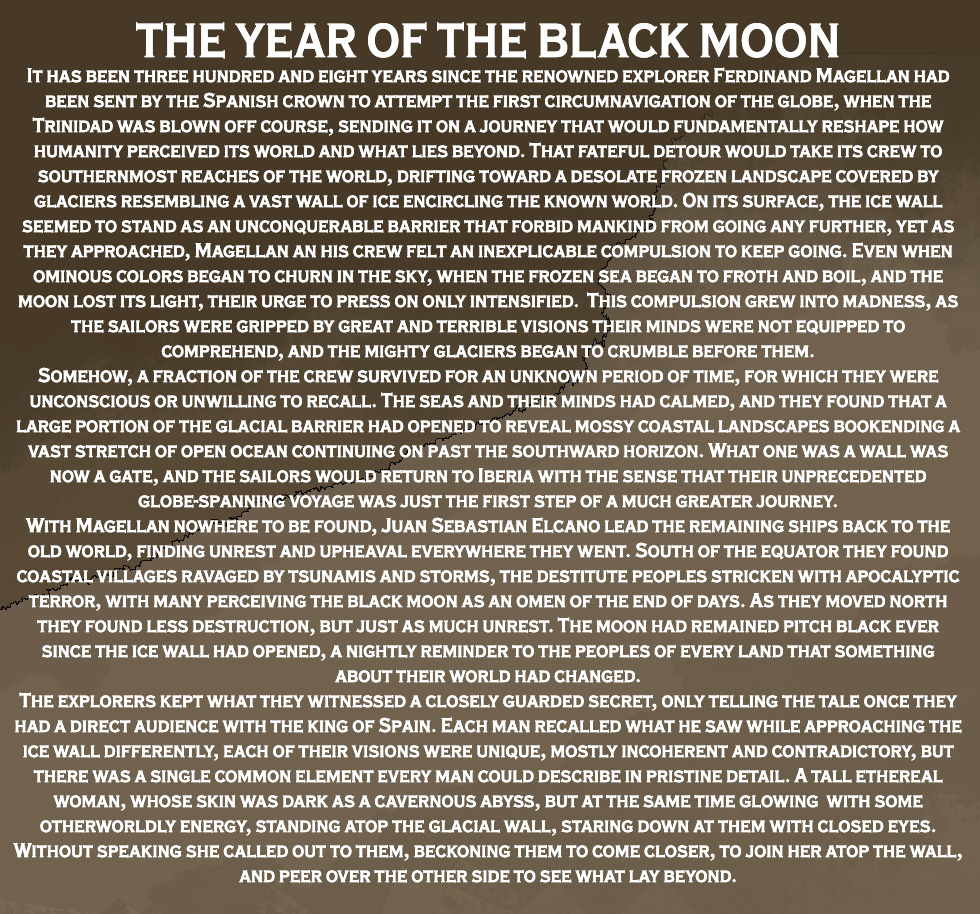 THE YEAR OF THE BLACK MOON

It has been three hundred and eight years since the renowned explorer Ferdinand Magellan had been sent by the Spanish crown to attempt the first circumnavigation of the globe, when the Trinidad was blown off course, sending it on a journey that would fundamentally reshape how humanity perceived its world and what lies beyond. That fateful detour would take its crew to southernmost reaches of the world, drifting toward a desolate frozen landscape covered by glaciers resembling a vast wall of ice encircling the known world. On its surface, the ice wall seemed to stand as an unconquerable barrier that forbid mankind from going any further, yet as they approached, Magellan an his crew felt an inexplicable compulsion to keep going. Even when ominous colors began to churn in the sky, when the frozen sea began to froth and boil, and the moon lost its light, their urge to press on only intensified. This compulsion grew into madness, as the sailors were gripped by great and terrible visions their minds were not equipped to comprehend, and the mighty glaciers began to crumble before them.
Somehow, a fraction of the crew survived for an unknown period of time, for which they were unconscious or unwilling to recall. The seas and their minds had calmed, and they found that a large portion of the glacial barrier had opened to reveal mossy coastal landscapes bookending a vast stretch of open ocean continuing on past the southward horizon. What one was a wall was now a gate, and the sailors would return to Iberia with the sense that their unprecedented globe-spanning voyage was just the first step of a much greater journey.
With Magellan nowhere to be found, Juan Sebastian Elcano lead the remaining ships back to the old world, finding unrest and upheaval everywhere they went. South of the equator they found coastal villages ravaged by tsunamis and storms, the destitute peoples stricken with apocalyptic terror, with many perceiving the black moon as an omen of the end of days. As they moved north they found less destruction, but just as much unrest. The moon had remained pitch black ever since the ice wall had opened, a nightly reminder to the peoples of every land that something about their world had changed.
The explorers kept what they witnessed a closely guarded secret, only telling the tale once they had a direct audience with the king of Spain. Each man recalled what he saw while approaching the ice wall differently, each of their visions were unique, mostly incoherent and contradictory, but there was a single common element every man could describe in pristine detail. A tall ethereal woman, whose skin was dark as a cavernous abyss, but at the same time glowing with some otherworldly energy, standing atop the glacial wall, staring down at them with closed eyes. Without speaking she called out to them, beckoning them to come closer, to join her atop the wall, and peer over the other side to see what lay beyond.